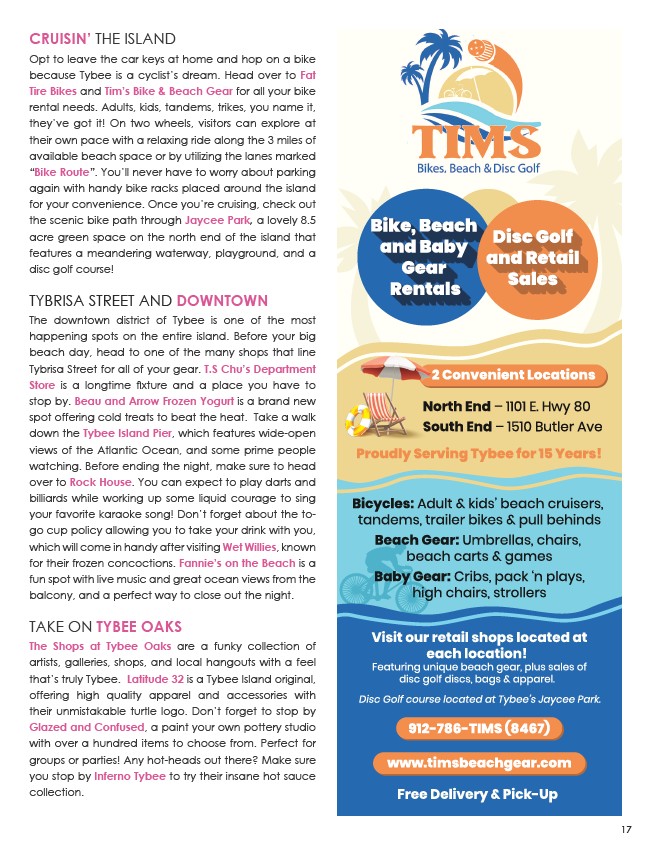 CRUISIN' THE ISLAND

Opt to leave the car keys at home and hop on a bike because Tybee is a cyclist's dream. Head over to Fat Tire Bikes and Tim's Bike & Beach Gear for all your bike rental needs. Adults, kids, tandems, trikes, you name it, they've got it! On two wheels, visitors can explore at their own pace with a relaxing ride along the 3 miles of available beach space or by utilizing the lanes marked "Bike Route". You'll never have to worry about parking again with handy bike racks placed around the island for your convenience. Once you're cruising, check out the scenic bike path through Jaycee Park, a lovely 8.5 acre green space on the north end of the island that features a meandering waterway, playground, and a disc golf course!

TYBRISA STREET AND DOWNTOWN

The downtown district of Tybee is one of the most happening spots on the entire island. Before your big beach day, head to one of the many shops that line Tybrisa Street for all of your gear. T.S Chu's Department Store is a longtime fixture and a place you have to stop by. Beau and Arrow Frozen Yogurt is a brand new spot offering cold treats to beat the heat. Take a walk down the Tybee Island Pier, which features wide-open views of the Atlantic Ocean, and some prime people watching. Before ending the night, make sure to head over to Rock House. You can expect to play darts and billiards while working up some liquid courage to sing your favorite karaoke song! Don't forget about the to-go cup policy allowing you to take your drink with you, which will come in handy after visiting Wet Willies, known for their frozen concoctions. Fannie's on the Beach is a fun spot with live music and great ocean views from the balcony, and a perfect way to close out the night.

TAKE ON TYBEE OAKS

The Shops at Tybee Oaks are a funky collection of artists, galleries, shops, and local hangouts with a feel that's truly Tybee. Latitude 32 is a Tybee Island original, offering high quality apparel and accessories with their unmistakable turtle logo. Don't forget to stop by Glazed and Confused, a paint your own pottery studio with over a hundred items to choose from. Perfect for groups or parties! Any hot-heads out there? Make sure you stop by Inferno Tybee to try their insane hot sauce collection.

TIMS
Bikes, Beach & Disc Golf

Bike, Beach and Baby Gear Rentals

Disc Golf and Retail Sales

2 Convenient Locations
North End – 1101 E. Hwy 80
South End – 1510 Butler Ave

Proudly Serving Tybee for 15 Years!

Bicycles: Adult & kids' beach cruisers, tandems, trailer bikes & pull behinds
Beach Gear: Umbrellas, chairs, beach carts & games
Baby Gear: Cribs, pack 'n plays, high chairs, strollers

Visit our retail shops located at each location!
Featuring unique beach gear, plus sales of disc golf discs, bags & apparel.
Disc Golf course located at Tybee's Jaycee Park.

912-786-TIMS (8467)

www.timsbeachgear.com

Free Delivery & Pick-Up

17